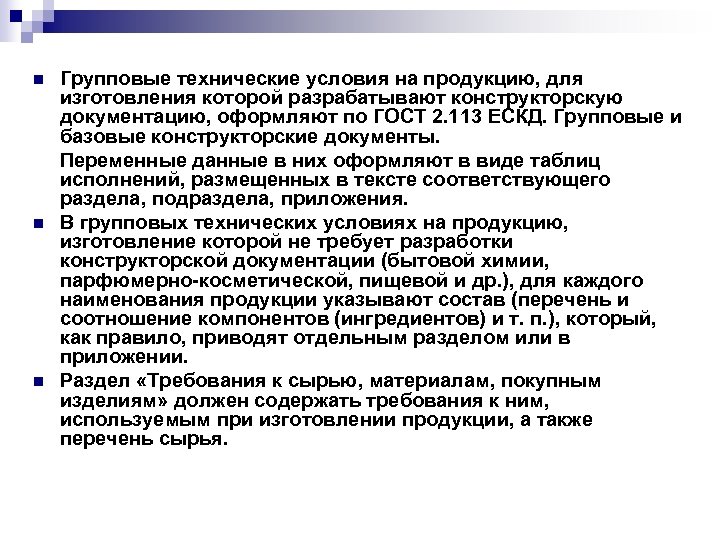 Групповые технические условия на продукцию, для изготовления которой разрабатывают конструкторскую документацию, оформляют по ГОСТ 2.113 ЕСКД. Групповые и базовые конструкторские документы.

Переменные данные в них оформляют в виде таблиц исполнений, размещенных в тексте соответствующего раздела, подраздела, приложения.

В групповых технических условиях на продукцию, изготовление которой не требует разработки конструкторской документации (бытовой химии, парфюмерно-косметической, пищевой и др.), для каждого наименования продукции указывают состав (перечень и соотношение компонентов (ингредиентов) и т. п.), который, как правило, приводят отдельным разделом или в приложении.

Раздел «Требования к сырью, материалам, покупным изделиям» должен содержать требования к ним, используемым при изготовлении продукции, а также перечень сырья.